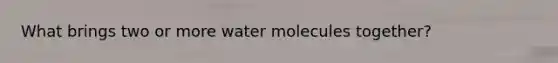 What brings two or more water molecules together?